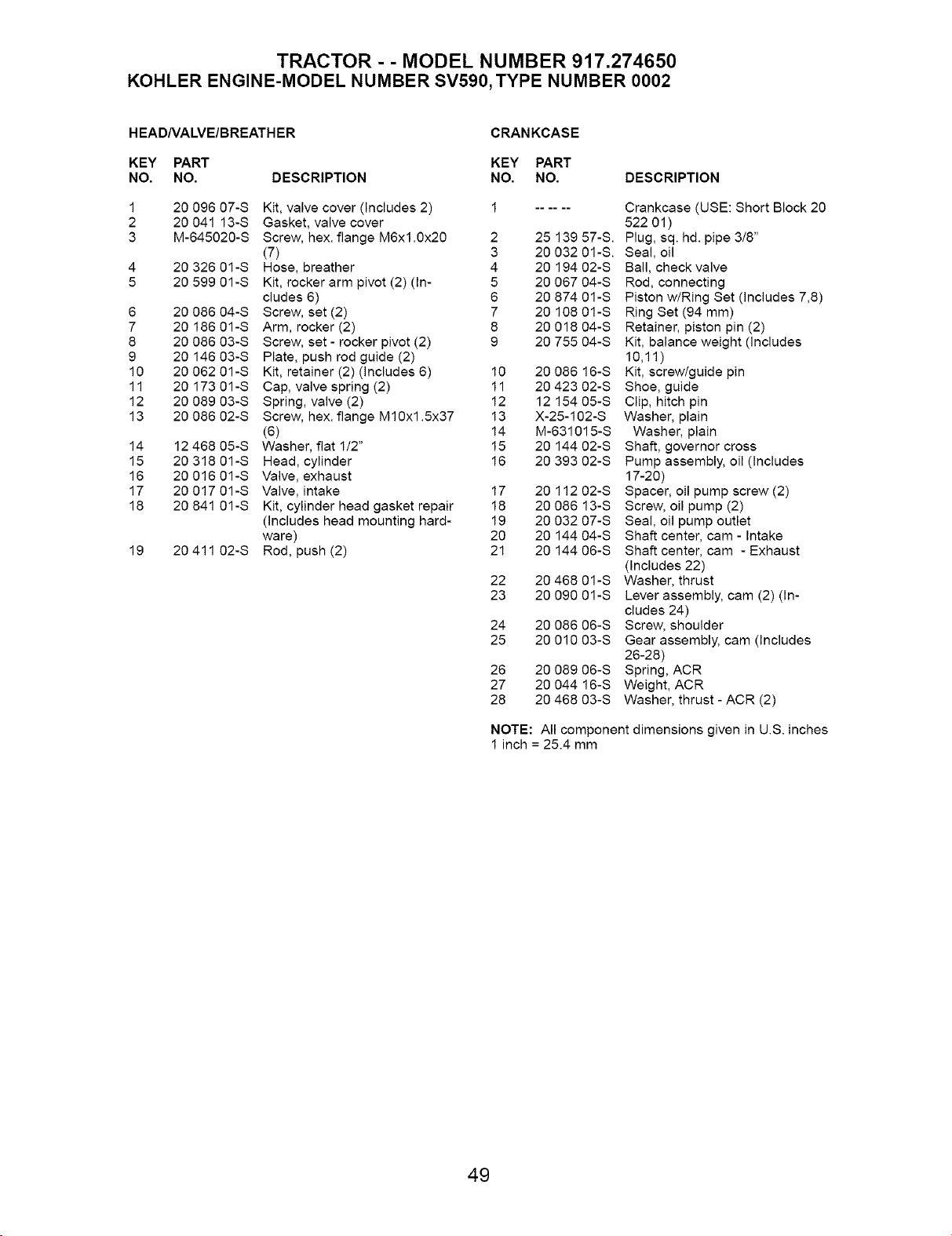 TRACTOR - - MODEL NUMBER 917.274650
KOHLER ENGINE-MODEL NUMBER SV590, TYPE NUMBER 0002

HEAD/VALVE/BREATHER

| KEY NO. | PART NO. | DESCRIPTION |
|---|---|---|
| 1 | 20 096 07-S | Kit, valve cover (Includes 2) |
| 2 | 20 041 13-S | Gasket, valve cover |
| 3 | M-645020-S | Screw, hex. flange M6x1.0x20 (7) |
| 4 | 20 326 01-S | Hose, breather |
| 5 | 20 599 01-S | Kit, rocker arm pivot (2) (Includes 6) |
| 6 | 20 086 04-S | Screw, set (2) |
| 7 | 20 186 01-S | Arm, rocker (2) |
| 8 | 20 086 03-S | Screw, set - rocker pivot (2) |
| 9 | 20 146 03-S | Plate, push rod guide (2) |
| 10 | 20 062 01-S | Kit, retainer (2) (Includes 6) |
| 11 | 20 173 01-S | Cap, valve spring (2) |
| 12 | 20 089 03-S | Spring, valve (2) |
| 13 | 20 086 02-S | Screw, hex. flange M10x1.5x37 (6) |
| 14 | 12 468 05-S | Washer, flat 1/2" |
| 15 | 20 318 01-S | Head, cylinder |
| 16 | 20 016 01-S | Valve, exhaust |
| 17 | 20 017 01-S | Valve, intake |
| 18 | 20 841 01-S | Kit, cylinder head gasket repair (Includes head mounting hardware) |
| 19 | 20 411 02-S | Rod, push (2) |

CRANKCASE

| KEY NO. | PART NO. | DESCRIPTION |
|---|---|---|
| 1 | -- -- -- | Crankcase (USE: Short Block 20 522 01) |
| 2 | 25 139 57-S. | Plug, sq. hd. pipe 3/8" |
| 3 | 20 032 01-S. | Seal, oil |
| 4 | 20 194 02-S | Ball, check valve |
| 5 | 20 067 04-S | Rod, connecting |
| 6 | 20 874 01-S | Piston w/Ring Set (Includes 7,8) |
| 7 | 20 108 01-S | Ring Set (94 mm) |
| 8 | 20 018 04-S | Retainer, piston pin (2) |
| 9 | 20 755 04-S | Kit, balance weight (Includes 10,11) |
| 10 | 20 086 16-S | Kit, screw/guide pin |
| 11 | 20 423 02-S | Shoe, guide |
| 12 | 12 154 05-S | Clip, hitch pin |
| 13 | X-25-102-S | Washer, plain |
| 14 | M-631015-S | Washer, plain |
| 15 | 20 144 02-S | Shaft, governor cross |
| 16 | 20 393 02-S | Pump assembly, oil (Includes 17-20) |
| 17 | 20 112 02-S | Spacer, oil pump screw (2) |
| 18 | 20 086 13-S | Screw, oil pump (2) |
| 19 | 20 032 07-S | Seal, oil pump outlet |
| 20 | 20 144 04-S | Shaft center, cam - Intake |
| 21 | 20 144 06-S | Shaft center, cam - Exhaust (Includes 22) |
| 22 | 20 468 01-S | Washer, thrust |
| 23 | 20 090 01-S | Lever assembly, cam (2) (Includes 24) |
| 24 | 20 086 06-S | Screw, shoulder |
| 25 | 20 010 03-S | Gear assembly, cam (Includes 26-28) |
| 26 | 20 089 06-S | Spring, ACR |
| 27 | 20 044 16-S | Weight, ACR |
| 28 | 20 468 03-S | Washer, thrust - ACR (2) |

NOTE: All component dimensions given in U.S. inches
1 inch = 25.4 mm

49